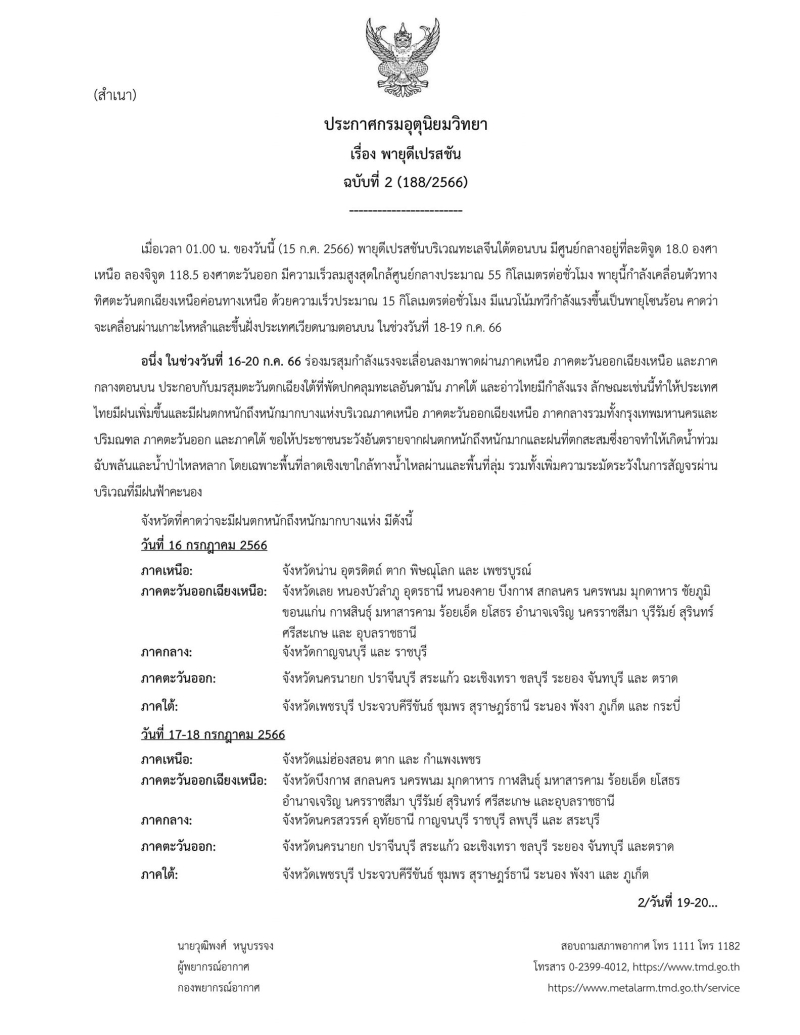 (สำเนา)

ประกาศกรมอุตุนิยมวิทยา
เรื่อง พายุดีเปรสชัน
ฉบับที่ 2 (188/2566)

------------------------

เมื่อเวลา 01.00 น. ของวันนี้ (15 ก.ค. 2566) พายุดีเปรสชันบริเวณทะเลจีนใต้ตอนบน มีศูนย์กลางอยู่ที่ละติจูด 18.0 องศาเหนือ ลองจิจูด 118.5 องศาตะวันออก มีความเร็วลมสูงสุดใกล้ศูนย์กลางประมาณ 55 กิโลเมตรต่อชั่วโมง พายุนี้กำลังเคลื่อนตัวทางทิศตะวันตกเฉียงเหนือค่อนทางเหนือ ด้วยความเร็วประมาณ 15 กิโลเมตรต่อชั่วโมง มีแนวโน้มทวีกำลังแรงขึ้นเป็นพายุโซนร้อน คาดว่าจะเคลื่อนผ่านเกาะไหหลำและขึ้นฝั่งประเทศเวียดนามตอนบน ในช่วงวันที่ 18-19 ก.ค. 66

อนึ่ง ในช่วงวันที่ 16-20 ก.ค. 66 ร่องมรสุมกำลังแรงจะเลื่อนลงมาพาดผ่านภาคเหนือ ภาคตะวันออกเฉียงเหนือ และภาคกลางตอนบน ประกอบกับมรสุมตะวันตกเฉียงใต้ที่พัดปกคลุมทะเลอันดามัน ภาคใต้ และอ่าวไทยมีกำลังแรง ลักษณะเช่นนี้ทำให้ประเทศไทยมีฝนเพิ่มขึ้นและมีฝนตกหนักถึงหนักมากบางแห่งบริเวณภาคเหนือ ภาคตะวันออกเฉียงเหนือ ภาคกลางรวมทั้งกรุงเทพมหานครและปริมณฑล ภาคตะวันออก และภาคใต้ ขอให้ประชาชนระวังอันตรายจากฝนตกหนักถึงหนักมากและฝนที่ตกสะสมซึ่งอาจทำให้เกิดน้ำท่วมฉับพลันและน้ำป่าไหลหลาก โดยเฉพาะพื้นที่ลาดเชิงเขาใกล้ทางน้ำไหลผ่านและพื้นที่ลุ่ม รวมทั้งเพิ่มความระมัดระวังในการสัญจรผ่านบริเวณที่มีฝนฟ้าคะนอง

จังหวัดที่คาดว่าจะมีฝนตกหนักถึงหนักมากบางแห่ง มีดังนี้
วันที่ 16 กรกฎาคม 2566
ภาคเหนือ: จังหวัดน่าน อุตรดิตถ์ ตาก พิษณุโลก และ เพชรบูรณ์
ภาคตะวันออกเฉียงเหนือ: จังหวัดเลย หนองบัวลำภู อุดรธานี หนองคาย บึงกาฬ สกลนคร นครพนม มุกดาหาร ชัยภูมิ ขอนแก่น กาฬสินธุ์ มหาสารคาม ร้อยเอ็ด ยโสธร อำนาจเจริญ นครราชสีมา บุรีรัมย์ สุรินทร์ ศรีสะเกษ และ อุบลราชธานี
ภาคกลาง: จังหวัดกาญจนบุรี และ ราชบุรี
ภาคตะวันออก: จังหวัดนครนายก ปราจีนบุรี สระแก้ว ฉะเชิงเทรา ชลบุรี ระยอง จันทบุรี และ ตราด
ภาคใต้: จังหวัดเพชรบุรี ประจวบคีรีขันธ์ ชุมพร สุราษฎร์ธานี ระนอง พังงา ภูเก็ต และ กระบี่
วันที่ 17-18 กรกฎาคม 2566
ภาคเหนือ: จังหวัดแม่ฮ่องสอน ตาก และ กำแพงเพชร
ภาคตะวันออกเฉียงเหนือ: จังหวัดบึงกาฬ สกลนคร นครพนม มุกดาหาร กาฬสินธุ์ มหาสารคาม ร้อยเอ็ด ยโสธร อำนาจเจริญ นครราชสีมา บุรีรัมย์ สุรินทร์ ศรีสะเกษ และอุบลราชธานี
ภาคกลาง: จังหวัดนครสวรรค์ อุทัยธานี กาญจนบุรี ราชบุรี ลพบุรี และ สระบุรี
ภาคตะวันออก: จังหวัดนครนายก ปราจีนบุรี สระแก้ว ฉะเชิงเทรา ชลบุรี ระยอง จันทบุรี และตราด
ภาคใต้: จังหวัดเพชรบุรี ประจวบคีรีขันธ์ ชุมพร สุราษฎร์ธานี ระนอง พังงา และ ภูเก็ต

2/วันที่ 19-20...

นายวุฒิพงศ์ หนูบรรจง
ผู้พยากรณ์อากาศ
กองพยากรณ์อากาศ

สอบถามสภาพอากาศ โทร 1111 โทร 1182
โทรสาร 0-2399-4012, https://www.tmd.go.th
https://www.metalarm.tmd.go.th/service